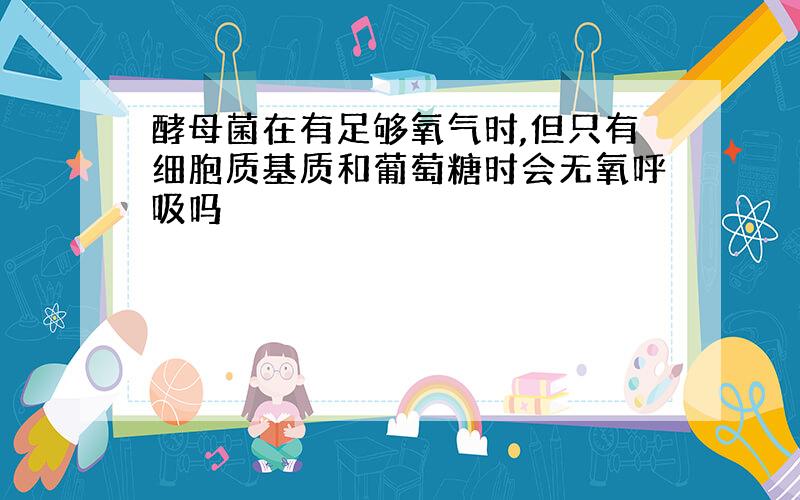 酵母菌在有足够氧气时,但只有细胞质基质和葡萄糖时会无氧呼吸吗